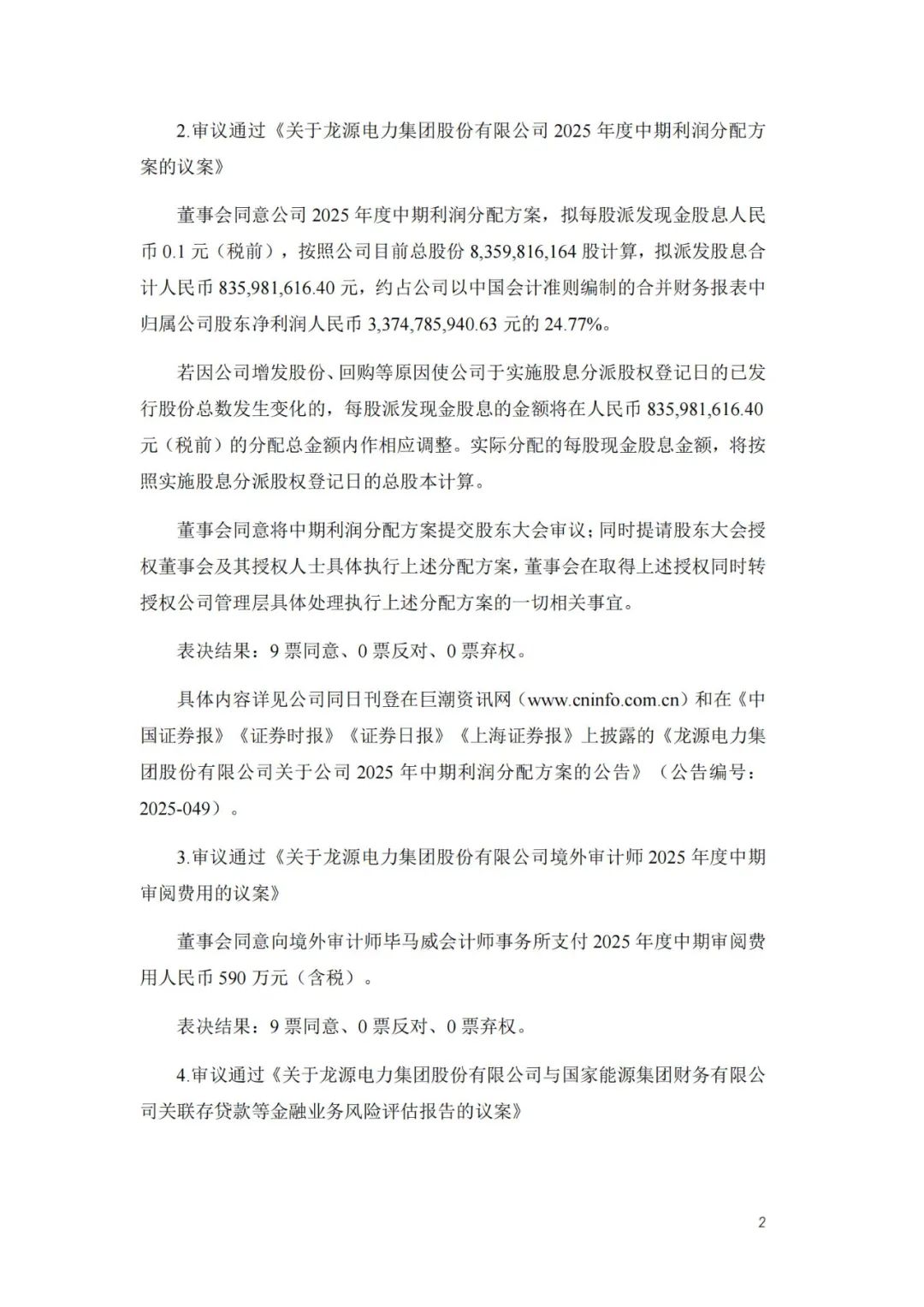 2.审议通过《关于龙源电力集团股份有限公司2025年度中期利润分配方案的议案》

董事会同意公司2025年度中期利润分配方案，拟每股派发现金股息人民币0.1元（税前），按照公司目前总股份8,359,816,164股计算，拟派发股息合计人民币835,981,616.40元，约占公司以中国会计准则编制的合并财务报表中归属公司股东净利润人民币3,374,785,940.63元的24.77%。

若因公司增发股份、回购等原因使公司于实施股息分派股权登记日的已发行股份总数发生变化的，每股派发现金股息的金额将在人民币835,981,616.40元（税前）的分配总金额内作相应调整。实际分配的每股现金股息金额，将按照实施股息分派股权登记日的总股本计算。

董事会同意将中期利润分配方案提交股东大会审议；同时提请股东大会授权董事会及其授权人士具体执行上述分配方案，董事会在取得上述授权同时转授权公司管理层具体处理执行上述分配方案的一切相关事宜。

表决结果：9票同意、0票反对、0票弃权。

具体内容详见公司同日刊登在巨潮资讯网（www.cninfo.com.cn）和在《中国证券报》《证券时报》《证券日报》《上海证券报》上披露的《龙源电力集团股份有限公司关于公司2025年中期利润分配方案的公告》（公告编号：2025-049）。

3.审议通过《关于龙源电力集团股份有限公司境外审计师2025年度中期审阅费用的议案》

董事会同意向境外审计师毕马威会计师事务所支付2025年度中期审阅费用人民币590万元（含税）。

表决结果：9票同意、0票反对、0票弃权。

4.审议通过《关于龙源电力集团股份有限公司与国家能源集团财务有限公司关联存贷款等金融业务风险评估报告的议案》

2